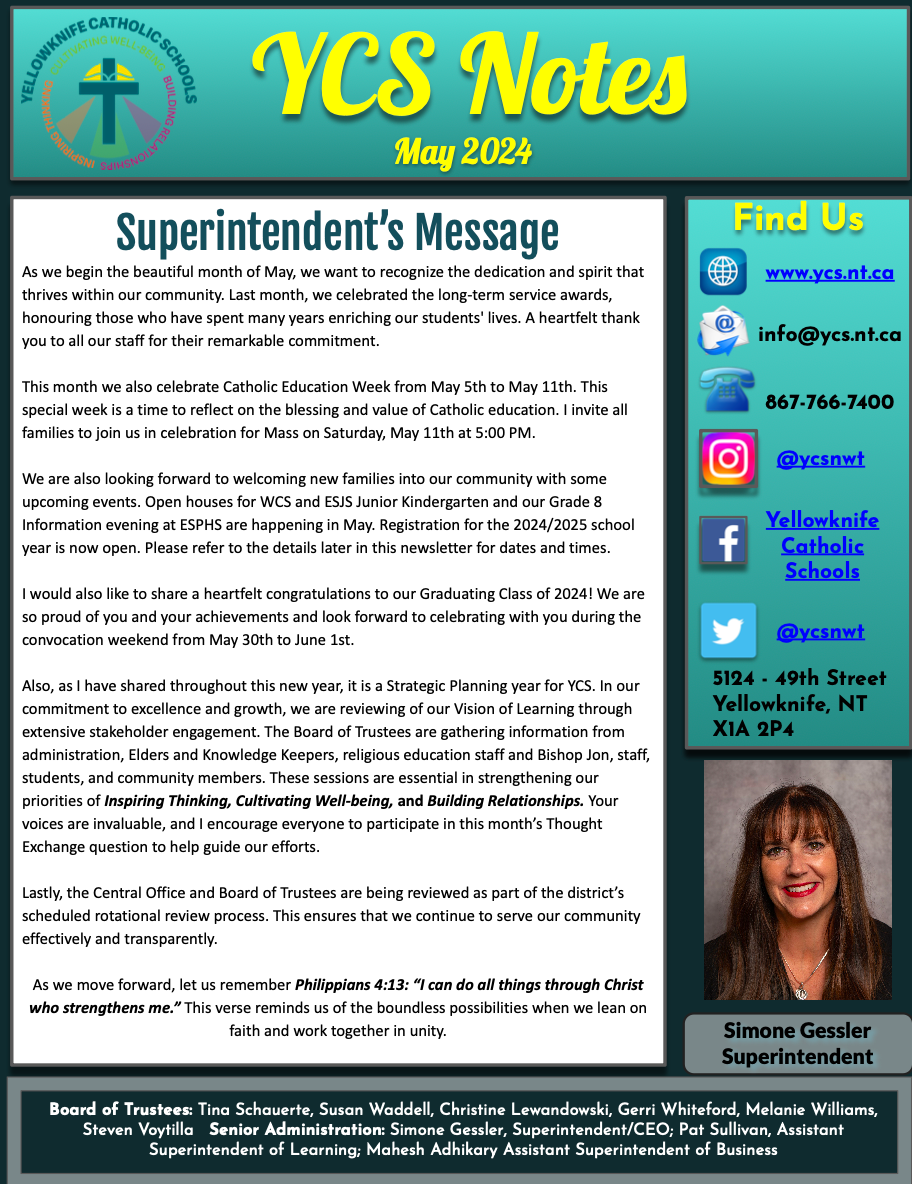 YELLOWKNIFE CATHOLIC SCHOOLS
CULTIVATING WELL-BEING
BUILDING RELATIONSHIPS
INSPIRING THINKING

YCS Notes

May 2024

Superintendent's Message

As we begin the beautiful month of May, we want to recognize the dedication and spirit that thrives within our community. Last month, we celebrated the long-term service awards, honouring those who have spent many years enriching our students' lives. A heartfelt thank you to all our staff for their remarkable commitment.

This month we also celebrate Catholic Education Week from May 5th to May 11th. This special week is a time to reflect on the blessing and value of Catholic education. I invite all families to join us in celebration for Mass on Saturday, May 11th at 5:00 PM.

We are also looking forward to welcoming new families into our community with some upcoming events. Open houses for WCS and ESJS Junior Kindergarten and our Grade 8 Information evening at ESPHS are happening in May. Registration for the 2024/2025 school year is now open. Please refer to the details later in this newsletter for dates and times.

I would also like to share a heartfelt congratulations to our Graduating Class of 2024! We are so proud of you and your achievements and look forward to celebrating with you during the convocation weekend from May 30th to June 1st.

Also, as I have shared throughout this new year, it is a Strategic Planning year for YCS. In our commitment to excellence and growth, we are reviewing of our Vision of Learning through extensive stakeholder engagement. The Board of Trustees are gathering information from administration, Elders and Knowledge Keepers, religious education staff and Bishop Jon, staff, students, and community members. These sessions are essential in strengthening our priorities of Inspiring Thinking, Cultivating Well-being, and Building Relationships. Your voices are invaluable, and I encourage everyone to participate in this month's Thought Exchange question to help guide our efforts.

Lastly, the Central Office and Board of Trustees are being reviewed as part of the district's scheduled rotational review process. This ensures that we continue to serve our community effectively and transparently.

As we move forward, let us remember Philippians 4:13: "I can do all things through Christ who strengthens me." This verse reminds us of the boundless possibilities when we lean on faith and work together in unity.

Find Us

www.ycs.nt.ca

info@ycs.nt.ca

867-766-7400

@ycsnwt

Yellowknife Catholic Schools

@ycsnwt

5124 - 49th Street
Yellowknife, NT
X1A 2P4

Simone Gessler
Superintendent

Board of Trustees: Tina Schauerte, Susan Waddell, Christine Lewandowski, Gerri Whiteford, Melanie Williams, Steven Voytilla Senior Administration: Simone Gessler, Superintendent/CEO; Pat Sullivan, Assistant Superintendent of Learning; Mahesh Adhikary Assistant Superintendent of Business